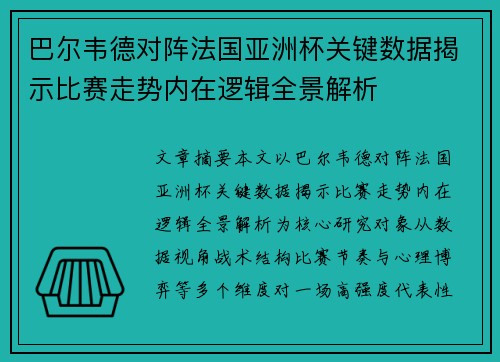 巴尔韦德对阵法国亚洲杯关键数据揭示比赛走势内在逻辑全景解析

文章摘要本文以巴尔韦德对阵法国亚洲杯关键数据揭示比赛走势内在逻辑全景解析为核心研究对象从数据视角战术结构比赛节奏与心理博弈等多个维度对一场高强度代表性